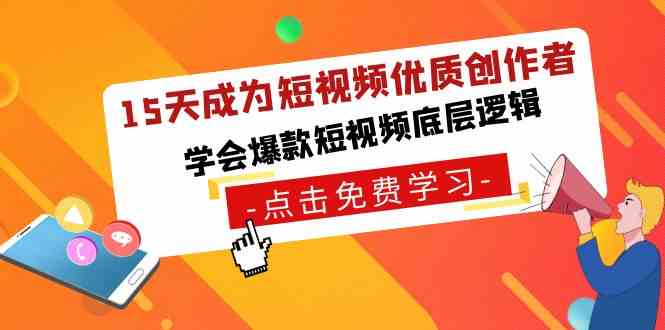 15天成为短视频优质创作者

学会爆款短视频底层逻辑

-点击免费学习-